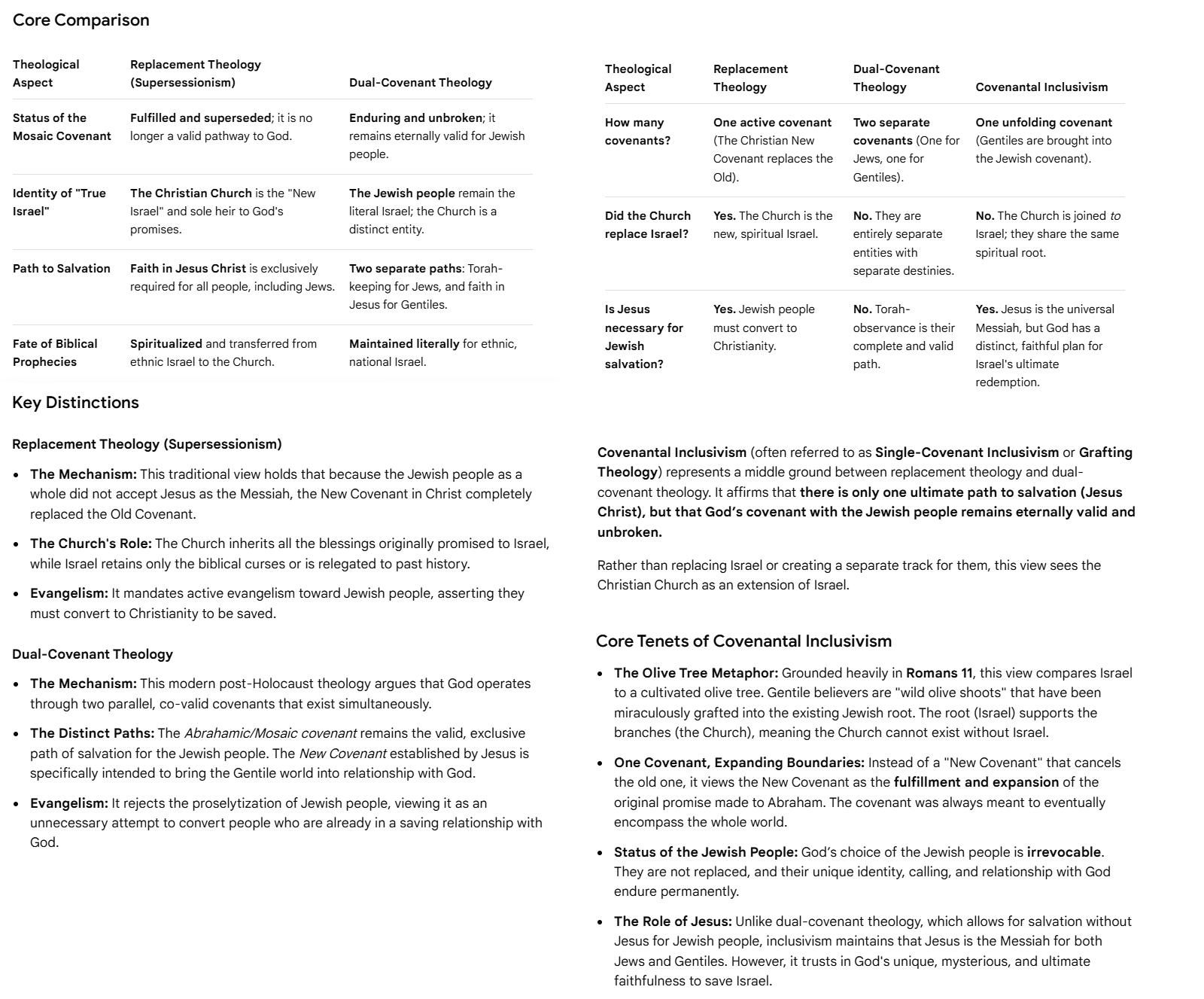 Core Comparison

| Theological Aspect | Replacement Theology (Supersessionism) | Dual-Covenant Theology |
|---|---|---|
| Status of the Mosaic Covenant | Fulfilled and superseded; it is no longer a valid pathway to God. | Enduring and unbroken; it remains eternally valid for Jewish people. |
| Identity of "True Israel" | The Christian Church is the "New Israel" and sole heir to God's promises. | The Jewish people remain the literal Israel; the Church is a distinct entity. |
| Path to Salvation | Faith in Jesus Christ is exclusively required for all people, including Jews. | Two separate paths: Torah-keeping for Jews, and faith in Jesus for Gentiles. |
| Fate of Biblical Prophecies | Spiritualized and transferred from ethnic Israel to the Church. | Maintained literally for ethnic, national Israel. |

Key Distinctions

Replacement Theology (Supersessionism)

- The Mechanism: This traditional view holds that because the Jewish people as a whole did not accept Jesus as the Messiah, the New Covenant in Christ completely replaced the Old Covenant.
- The Church's Role: The Church inherits all the blessings originally promised to Israel, while Israel retains only the biblical curses or is relegated to past history.
- Evangelism: It mandates active evangelism toward Jewish people, asserting they must convert to Christianity to be saved.

Dual-Covenant Theology

- The Mechanism: This modern post-Holocaust theology argues that God operates through two parallel, co-valid covenants that exist simultaneously.
- The Distinct Paths: The Abrahamic/Mosaic covenant remains the valid, exclusive path of salvation for the Jewish people. The New Covenant established by Jesus is specifically intended to bring the Gentile world into relationship with God.
- Evangelism: It rejects the proselytization of Jewish people, viewing it as an unnecessary attempt to convert people who are already in a saving relationship with God.

| Theological Aspect | Replacement Theology | Dual-Covenant Theology | Covenantal Inclusivism |
|---|---|---|---|
| How many covenants? | One active covenant (The Christian New Covenant replaces the Old). | Two separate covenants (One for Jews, one for Gentiles). | One unfolding covenant (Gentiles are brought into the Jewish covenant). |
| Did the Church replace Israel? | Yes. The Church is the new, spiritual Israel. | No. They are entirely separate entities with separate destinies. | No. The Church is joined to Israel; they share the same spiritual root. |
| Is Jesus necessary for Jewish salvation? | Yes. Jewish people must convert to Christianity. | No. Torah-observance is their complete and valid path. | Yes. Jesus is the universal Messiah, but God has a distinct, faithful plan for Israel's ultimate redemption. |

Covenantal Inclusivism (often referred to as Single-Covenant Inclusivism or Grafting Theology) represents a middle ground between replacement theology and dual-covenant theology. It affirms that there is only one ultimate path to salvation (Jesus Christ), but that God's covenant with the Jewish people remains eternally valid and unbroken.

Rather than replacing Israel or creating a separate track for them, this view sees the Christian Church as an extension of Israel.

Core Tenets of Covenantal Inclusivism

- The Olive Tree Metaphor: Grounded heavily in Romans 11, this view compares Israel to a cultivated olive tree. Gentile believers are "wild olive shoots" that have been miraculously grafted into the existing Jewish root. The root (Israel) supports the branches (the Church), meaning the Church cannot exist without Israel.
- One Covenant, Expanding Boundaries: Instead of a "New Covenant" that cancels the old one, it views the New Covenant as the fulfillment and expansion of the original promise made to Abraham. The covenant was always meant to eventually encompass the whole world.
- Status of the Jewish People: God's choice of the Jewish people is irrevocable. They are not replaced, and their unique identity, calling, and relationship with God endure permanently.
- The Role of Jesus: Unlike dual-covenant theology, which allows for salvation without Jesus for Jewish people, inclusivism maintains that Jesus is the Messiah for both Jews and Gentiles. However, it trusts in God's unique, mysterious, and ultimate faithfulness to save Israel.